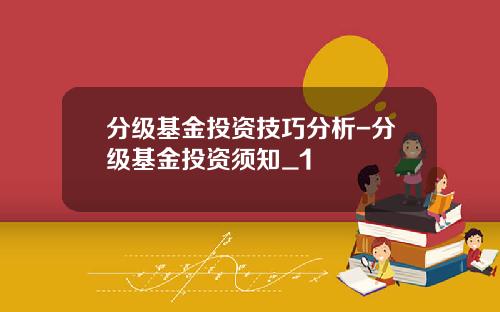 分级基金投资技巧分析-分级基金投资须知_1